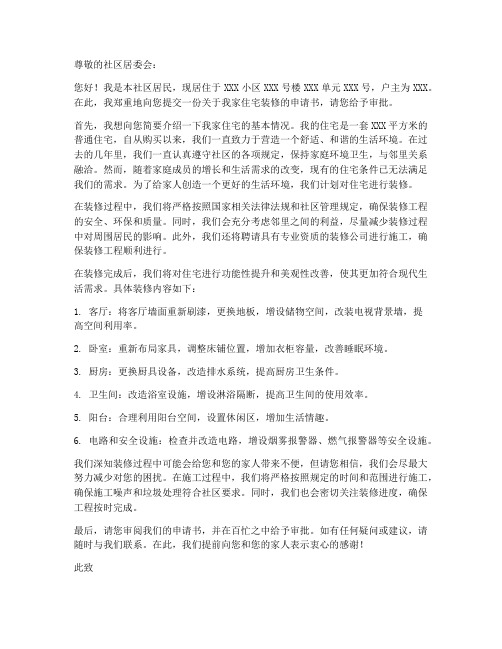 尊敬的社区居委会：

您好！我是本社区居民，现居住于 XXX 小区 XXX 号楼 XXX 单元 XXX 号，户主为 XXX。在此，我郑重地向您提交一份关于我家住宅装修的申请书，请您给予审批。

首先，我想向您简要介绍一下我家住宅的基本情况。我的住宅是一套 XXX 平方米的普通住宅，自从购买以来，我们一直致力于营造一个舒适、和谐的生活环境。在过去的几年里，我们一直认真遵守社区的各项规定，保持家庭环境卫生，与邻里关系融洽。然而，随着家庭成员的增长和生活需求的改变，现有的住宅条件已无法满足我们的需求。为了给家人创造一个更好的生活环境，我们计划对住宅进行装修。

在装修过程中，我们将严格按照国家相关法律法规和社区管理规定，确保装修工程的安全、环保和质量。同时，我们会充分考虑邻里之间的利益，尽量减少装修过程中对周围居民的影响。此外，我们还将聘请具有专业资质的装修公司进行施工，确保装修工程顺利进行。

在装修完成后，我们将对住宅进行功能性提升和美观性改善，使其更加符合现代生活需求。具体装修内容如下：

1. 客厅：将客厅墙面重新刷漆，更换地板，增设储物空间，改装电视背景墙，提高空间利用率。

2. 卧室：重新布局家具，调整床铺位置，增加衣柜容量，改善睡眠环境。

3. 厨房：更换厨具设备，改造排水系统，提高厨房卫生条件。

4. 卫生间：改造浴室设施，增设淋浴隔断，提高卫生间的使用效率。

5. 阳台：合理利用阳台空间，设置休闲区，增加生活情趣。

6. 电路和安全设施：检查并改造电路，增设烟雾报警器、燃气报警器等安全设施。

我们深知装修过程中可能会给您和您的家人带来不便，但请您相信，我们会尽最大努力减少对您的困扰。在施工过程中，我们将严格按照规定的时间和范围进行施工，确保施工噪声和垃圾处理符合社区要求。同时，我们也会密切关注装修进度，确保工程按时完成。

最后，请您审阅我们的申请书，并在百忙之中给予审批。如有任何疑问或建议，请随时与我们联系。在此，我们提前向您和您的家人表示衷心的感谢！

此致